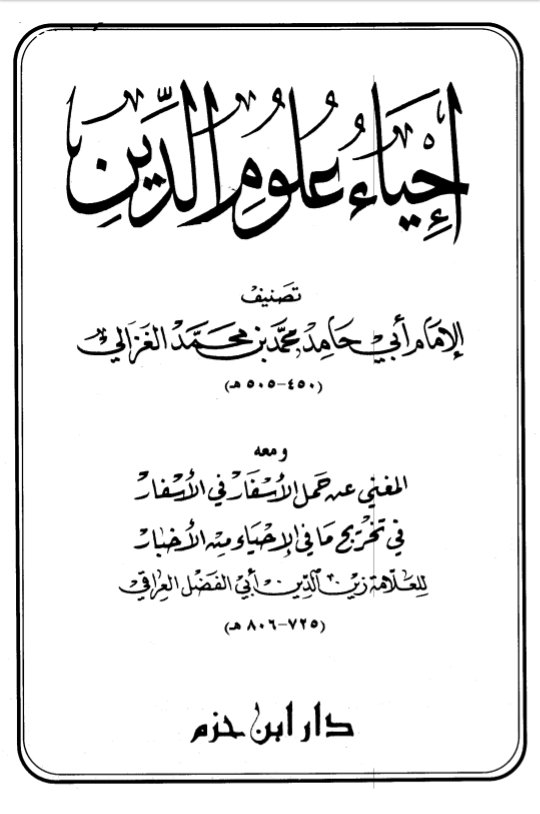 إحياء علوم الدين

تصنيف

الإمام أبي حامد محمد بن محمد الغزالي

(٤٥٠-٥٠٥ هـ)

ومعه

المغني عن حمل الأسفار في الأسفار

في تخريج ما في الإحياء من الأخبار

للعلامة زين الدين أبي الفضل العراقي

(٧٢٥-٨٠٦ هـ)

دار ابن حزم